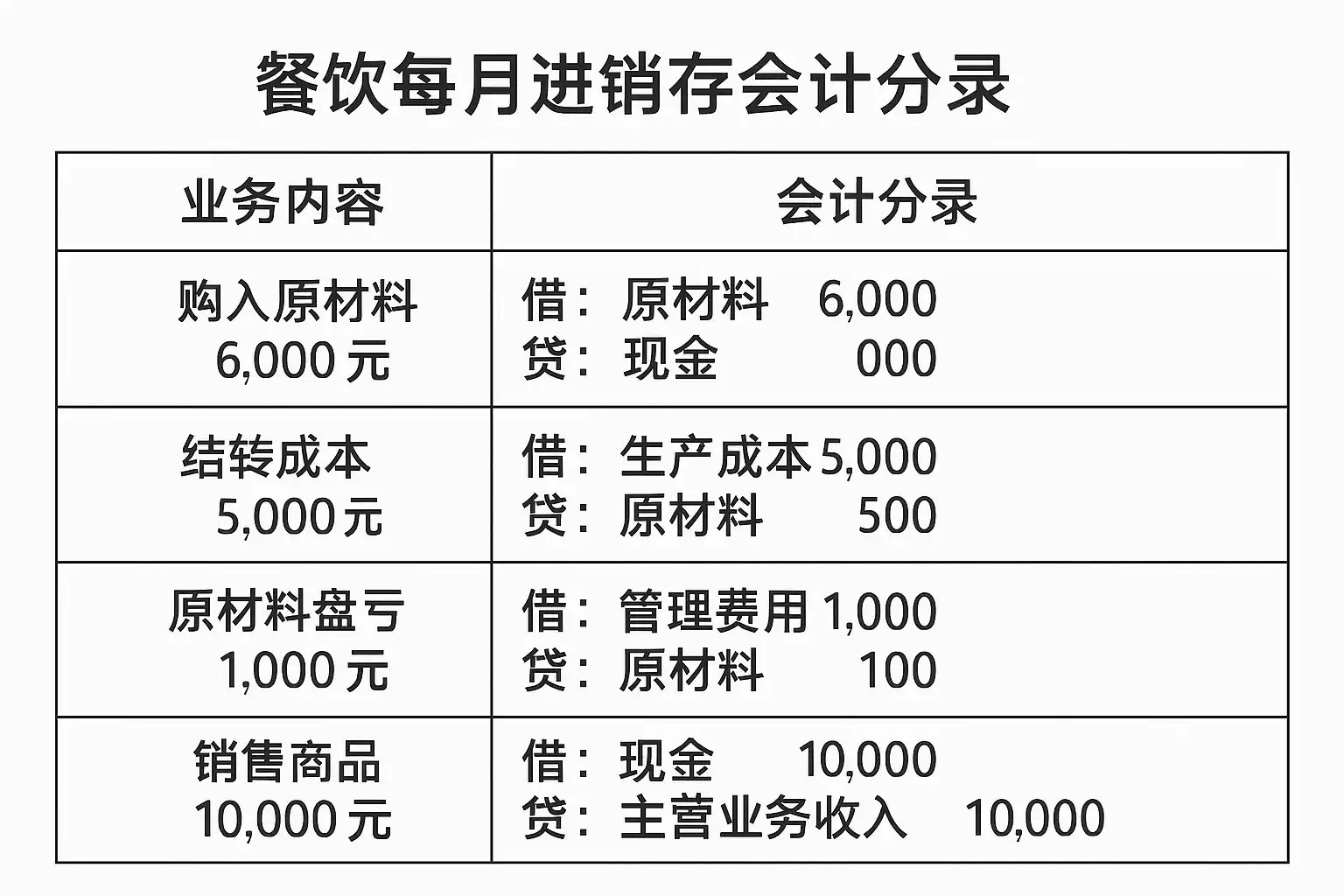 餐饮每月进销存会计分录

| 业务内容 | 会计分录 |
|---|---|
| 购入原材料 6,000元 | 借：原材料 6,000 贷：现金 000 |
| 结转成本 5,000元 | 借：生产成本5,000 贷：原材料 500 |
| 原材料盘亏 1,000元 | 借：管理费用1,000 贷：原材料 100 |
| 销售商品 10,000元 | 借：现金 10,000 贷：主营业务收入 10,000 |